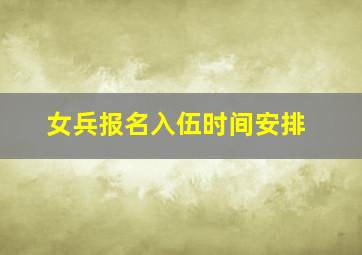 女兵报名入伍时间安排